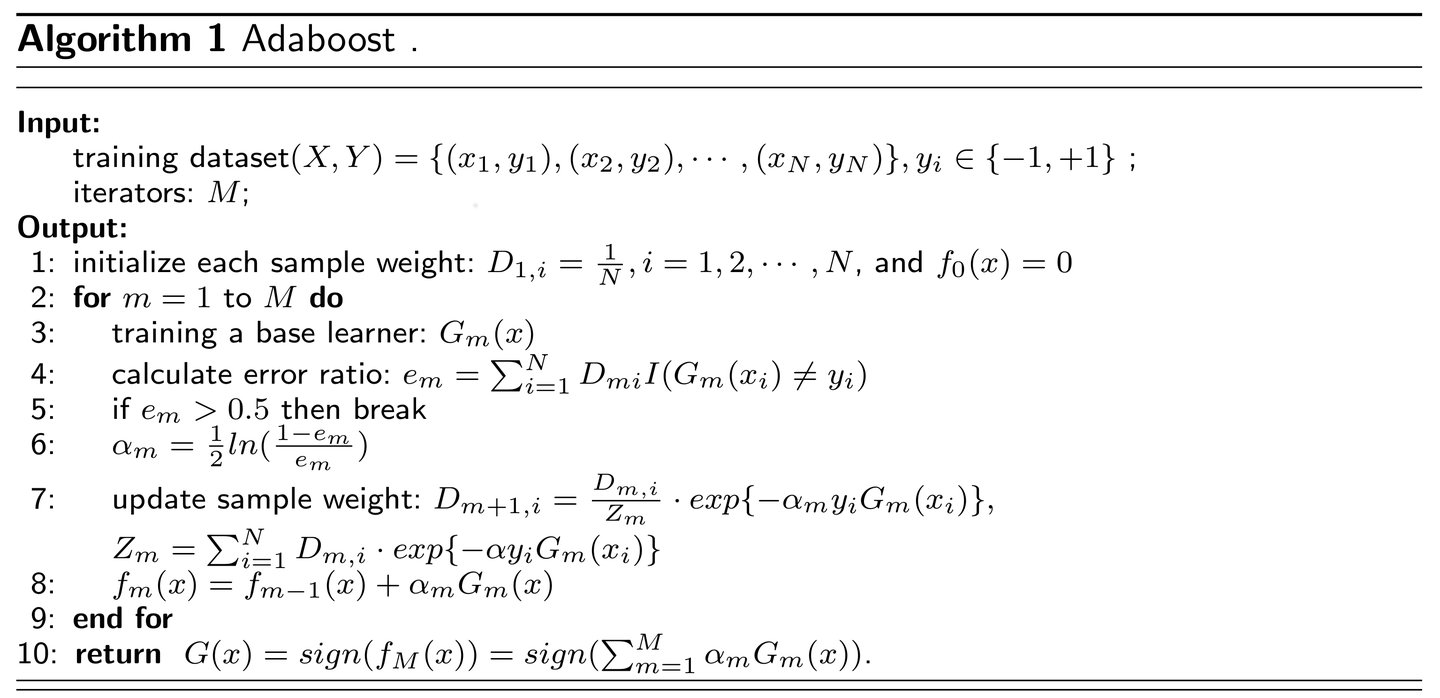 Algorithm 1 Adaboost .

Input:
training dataset$(X, Y) = \{(x_1, y_1), (x_2, y_2), \cdots, (x_N, y_N)\}, y_i \in \{-1, +1\}$ ;
iterators: $M$;
Output:
1: initialize each sample weight: $D_{1,i} = \frac{1}{N}, i = 1, 2, \cdots, N$, and $f_0(x) = 0$
2: for $m = 1$ to $M$ do
3: training a base learner: $G_m(x)$
4: calculate error ratio: $e_m = \sum_{i=1}^{N} D_{mi} I(G_m(x_i) \neq y_i)$
5: if $e_m > 0.5$ then break
6: $\alpha_m = \frac{1}{2} ln(\frac{1-e_m}{e_m})$
7: update sample weight: $D_{m+1,i} = \frac{D_{m,i}}{Z_m} \cdot exp\{-\alpha_m y_i G_m(x_i)\}$,
$Z_m = \sum_{i=1}^{N} D_{m,i} \cdot exp\{-\alpha y_i G_m(x_i)\}$
8: $f_m(x) = f_{m-1}(x) + \alpha_m G_m(x)$
9: end for
10: return $G(x) = sign(f_M(x)) = sign(\sum_{m=1}^{M} \alpha_m G_m(x))$.